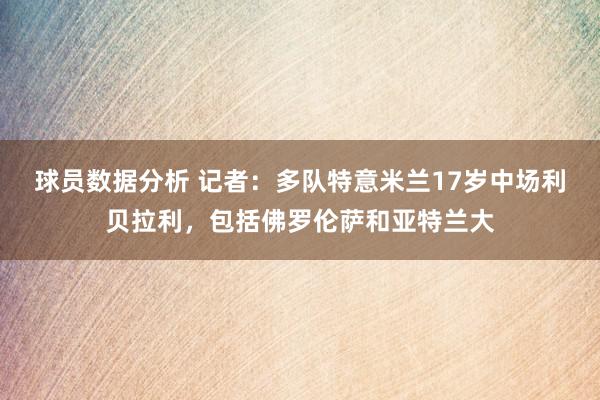 球员数据分析 记者：多队特意米兰17岁中场利贝拉利，包括佛罗伦萨和亚特兰大